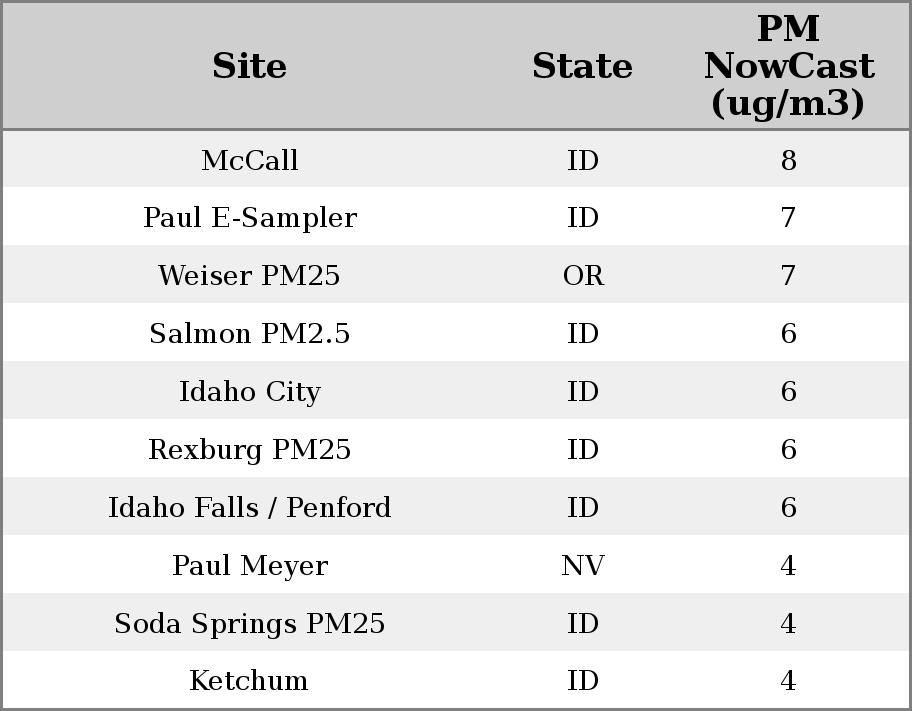 | Site | State | PM NowCast (ug/m3) |
|---|---|---|
| McCall | ID | 8 |
| Paul E-Sampler | ID | 7 |
| Weiser PM25 | OR | 7 |
| Salmon PM2.5 | ID | 6 |
| Idaho City | ID | 6 |
| Rexburg PM25 | ID | 6 |
| Idaho Falls / Penford | ID | 6 |
| Paul Meyer | NV | 4 |
| Soda Springs PM25 | ID | 4 |
| Ketchum | ID | 4 |